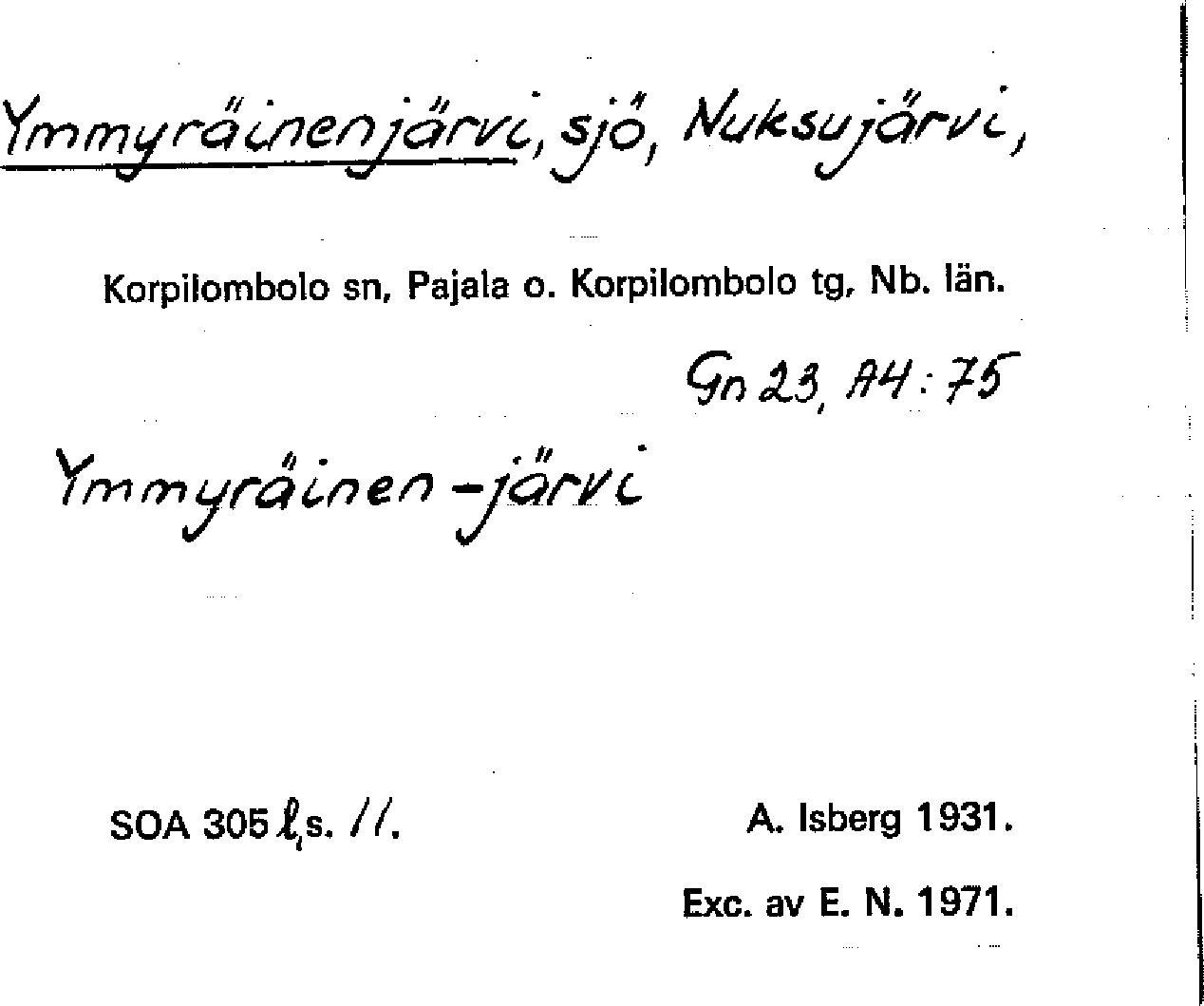 Ymmyräinenjärvi, sjö, Nuksujärvi,

Korpilombolo sn, Pajala o. Korpilombolo tg, Nb. län.

Gn 23, A4:75

Ymmyräinen-järvi

SOA 305 l, s. 11.

A. Isberg 1931.

Exc. av E. N. 1971.